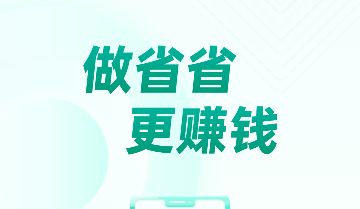 做省省
更赚钱